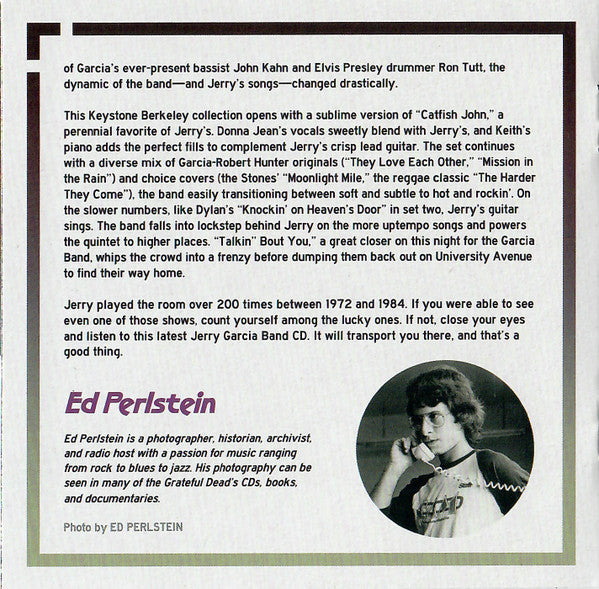 of Garcia's ever-present bassist John Kahn and Elvis Presley drummer Ron Tutt, the dynamic of the band—and Jerry's songs—changed drastically.

This Keystone Berkeley collection opens with a sublime version of "Catfish John," a perennial favorite of Jerry's. Donna Jean's vocals sweetly blend with Jerry's, and Keith's piano adds the perfect fills to complement Jerry's crisp lead guitar. The set continues with a diverse mix of Garcia-Robert Hunter originals ("They Love Each Other," "Mission in the Rain") and choice covers (the Stones' "Moonlight Mile," the reggae classic "The Harder They Come"), the band easily transitioning between soft and subtle to hot and rockin'. On the slower numbers, like Dylan's "Knockin' on Heaven's Door" in set two, Jerry's guitar sings. The band falls into lockstep behind Jerry on the more uptempo songs and powers the quintet to higher places. "Talkin" Bout You," a great closer on this night for the Garcia Band, whips the crowd into a frenzy before dumping them back out on University Avenue to find their way home.

Jerry played the room over 200 times between 1972 and 1984. If you were able to see even one of those shows, count yourself among the lucky ones. If not, close your eyes and listen to this latest Jerry Garcia Band CD. It will transport you there, and that's a good thing.

Ed Perlstein

Ed Perlstein is a photographer, historian, archivist, and radio host with a passion for music ranging from rock to blues to jazz. His photography can be seen in many of the Grateful Dead's CDs, books, and documentaries.

Photo by ED PERLSTEIN